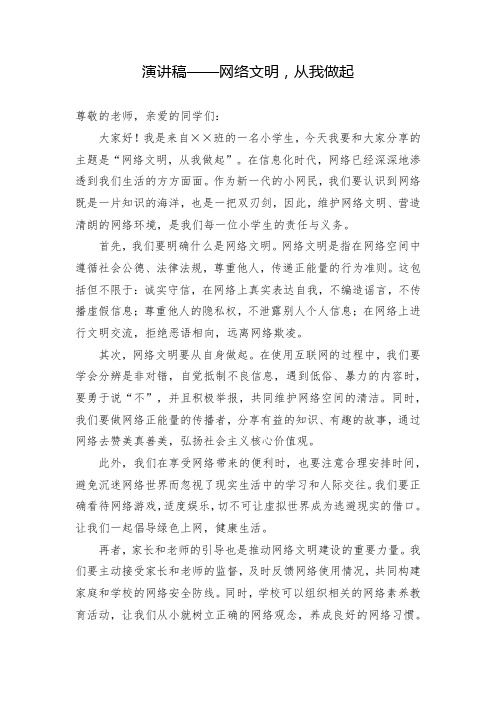 演讲稿——网络文明，从我做起

尊敬的老师，亲爱的同学们：

大家好！我是来自××班的一名小学生，今天我要和大家分享的主题是“网络文明，从我做起”。在信息化时代，网络已经深深地渗透到我们生活的方方面面。作为新一代的小网民，我们要认识到网络既是一片知识的海洋，也是一把双刃剑，因此，维护网络文明、营造清朗的网络环境，是我们每一位小学生的责任与义务。

首先，我们要明确什么是网络文明。网络文明是指在网络空间中遵循社会公德、法律法规，尊重他人，传递正能量的行为准则。这包括但不限于：诚实守信，在网络上真实表达自我，不编造谣言，不传播虚假信息；尊重他人的隐私权，不泄露别人个人信息；在网络上进行文明交流，拒绝恶语相向，远离网络欺凌。

其次，网络文明要从自身做起。在使用互联网的过程中，我们要学会分辨是非对错，自觉抵制不良信息，遇到低俗、暴力的内容时，要勇于说“不”，并且积极举报，共同维护网络空间的清洁。同时，我们要做网络正能量的传播者，分享有益的知识、有趣的故事，通过网络去赞美真善美，弘扬社会主义核心价值观。

此外，我们在享受网络带来的便利时，也要注意合理安排时间，避免沉迷网络世界而忽视了现实生活中的学习和人际交往。我们要正确看待网络游戏，适度娱乐，切不可让虚拟世界成为逃避现实的借口。让我们一起倡导绿色上网，健康生活。

再者，家长和老师的引导也是推动网络文明建设的重要力量。我们要主动接受家长和老师的监督，及时反馈网络使用情况，共同构建家庭和学校的网络安全防线。同时，学校可以组织相关的网络素养教育活动，让我们从小就树立正确的网络观念，养成良好的网络习惯。